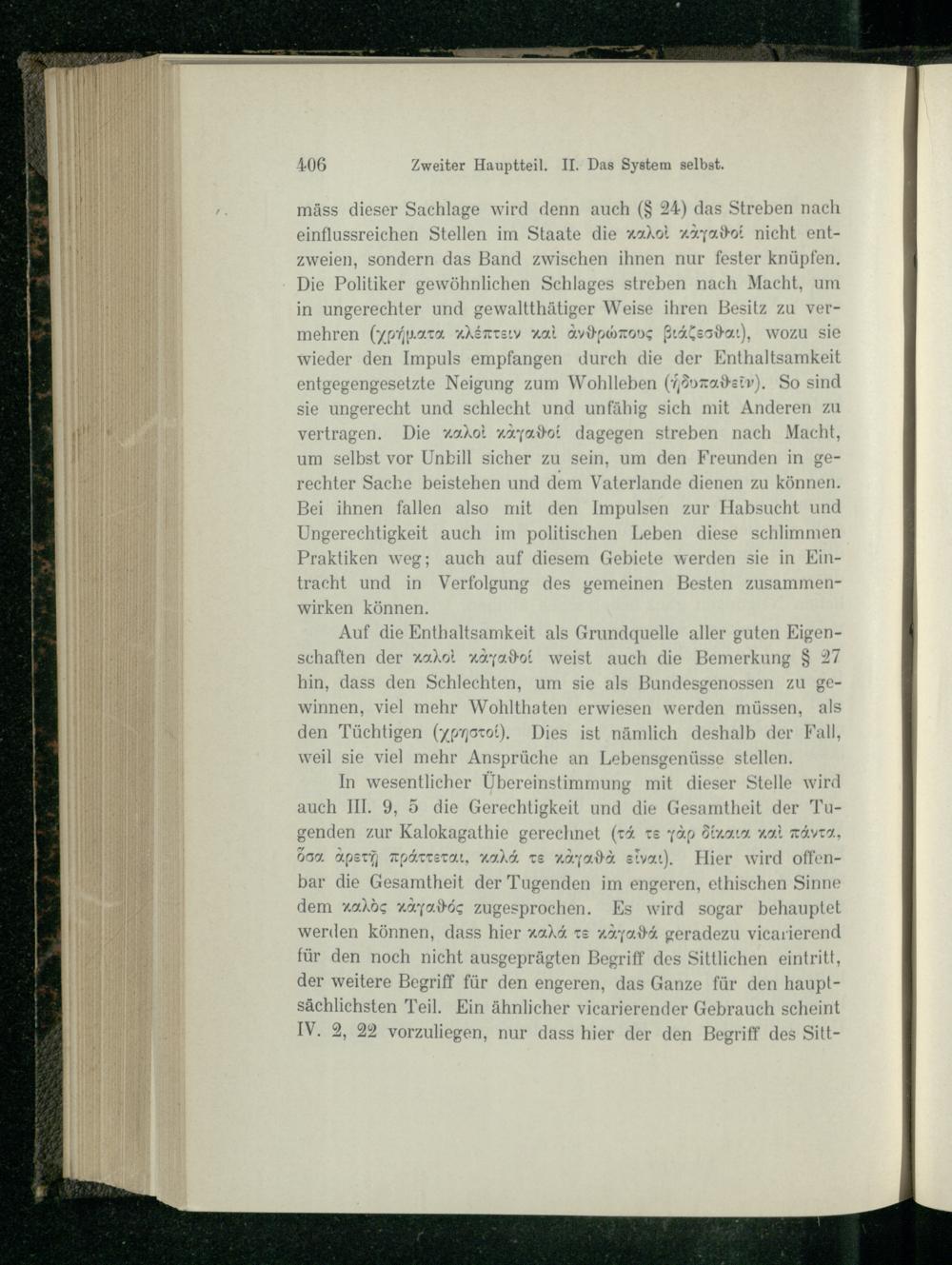 406 Zweiter Hauptteil. II. Das System selbst.

mäss dieser Sachlage wird denn auch (§ 24) das Streben nach einflussreichen Stellen im Staate die καλοὶ κἀγαθοί nicht entzweien, sondern das Band zwischen ihnen nur fester knüpfen. Die Politiker gewöhnlichen Schlages streben nach Macht, um in ungerechter und gewaltthätiger Weise ihren Besitz zu vermehren (χρήματα κλέπτειν καὶ ἀνθρώπους βιάζεσθαι), wozu sie wieder den Impuls empfangen durch die der Enthaltsamkeit entgegengesetzte Neigung zum Wohlleben (ἡδυπαθεῖν). So sind sie ungerecht und schlecht und unfähig sich mit Anderen zu vertragen. Die καλοὶ κἀγαθοί dagegen streben nach Macht, um selbst vor Unbill sicher zu sein, um den Freunden in gerechter Sache beistehen und dem Vaterlande dienen zu können. Bei ihnen fallen also mit den Impulsen zur Habsucht und Ungerechtigkeit auch im politischen Leben diese schlimmen Praktiken weg; auch auf diesem Gebiete werden sie in Eintracht und in Verfolgung des gemeinen Besten zusammenwirken können.

Auf die Enthaltsamkeit als Grundquelle aller guten Eigenschaften der καλοὶ κἀγαθοί weist auch die Bemerkung § 27 hin, dass den Schlechten, um sie als Bundesgenossen zu gewinnen, viel mehr Wohlthaten erwiesen werden müssen, als den Tüchtigen (χρηστοί). Dies ist nämlich deshalb der Fall, weil sie viel mehr Ansprüche an Lebensgenüsse stellen.

In wesentlicher Übereinstimmung mit dieser Stelle wird auch III. 9, 5 die Gerechtigkeit und die Gesamtheit der Tugenden zur Kalokagathie gerechnet (τά τε γὰρ δίκαια καὶ πάντα, ὅσα ἀρετῇ πράττεται, καλά τε κἀγαθὰ εἶναι). Hier wird offenbar die Gesamtheit der Tugenden im engeren, ethischen Sinne dem καλὸς κἀγαθός zugesprochen. Es wird sogar behauptet werden können, dass hier καλά τε κἀγαθά geradezu vicarierend für den noch nicht ausgeprägten Begriff des Sittlichen eintritt, der weitere Begriff für den engeren, das Ganze für den hauptsächlichsten Teil. Ein ähnlicher vicarierender Gebrauch scheint IV. 2, 22 vorzuliegen, nur dass hier der den Begriff des Sitt-